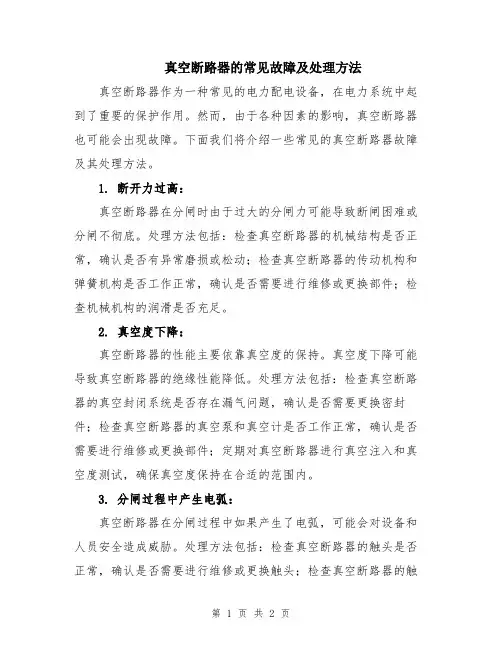 真空断路器的常见故障及处理方法

真空断路器作为一种常见的电力配电设备，在电力系统中起到了重要的保护作用。然而，由于各种因素的影响，真空断路器也可能会出现故障。下面我们将介绍一些常见的真空断路器故障及其处理方法。

1. 断开力过高：

真空断路器在分闸时由于过大的分闸力可能导致断闸困难或分闸不彻底。处理方法包括：检查真空断路器的机械结构是否正常，确认是否有异常磨损或松动；检查真空断路器的传动机构和弹簧机构是否工作正常，确认是否需要进行维修或更换部件；检查机械机构的润滑是否充足。

2. 真空度下降：

真空断路器的性能主要依靠真空度的保持。真空度下降可能导致真空断路器的绝缘性能降低。处理方法包括：检查真空断路器的真空封闭系统是否存在漏气问题，确认是否需要更换密封件；检查真空断路器的真空泵和真空计是否工作正常，确认是否需要进行维修或更换部件；定期对真空断路器进行真空注入和真空度测试，确保真空度保持在合适的范围内。

3. 分闸过程中产生电弧：

真空断路器在分闸过程中如果产生了电弧，可能会对设备和人员安全造成威胁。处理方法包括：检查真空断路器的触头是否正常，确认是否需要进行维修或更换触头；检查真空断路器的触

第 1 页 共 2 页